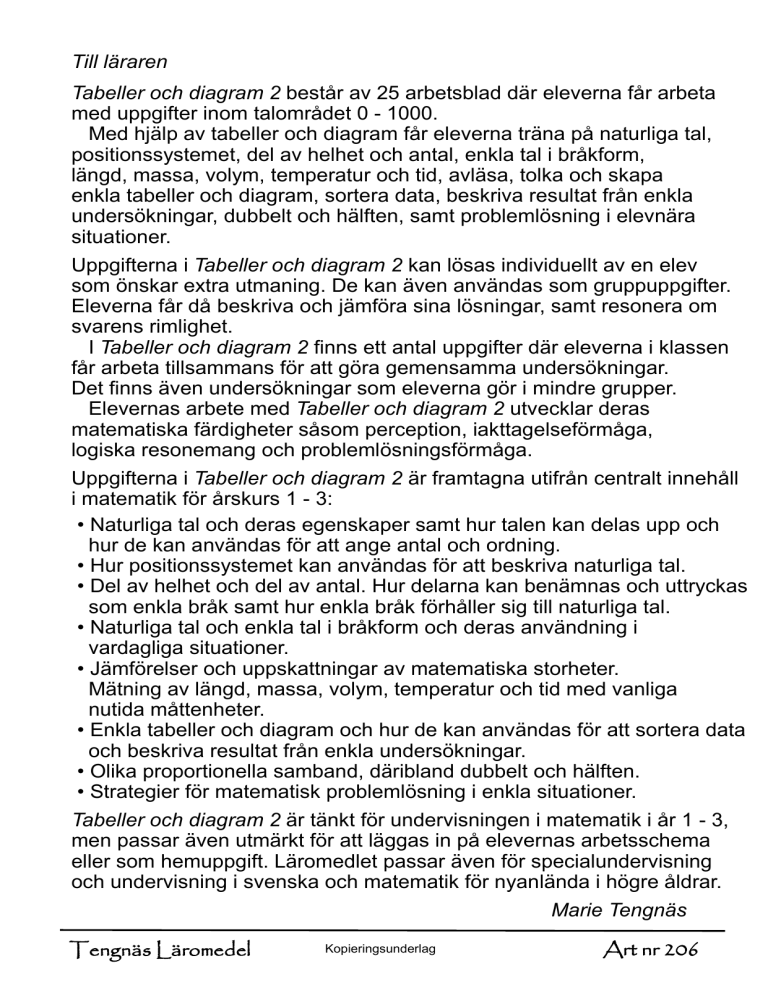 Till läraren

Tabeller och diagram 2 består av 25 arbetsblad där eleverna får arbeta med uppgifter inom talområdet 0 - 1000.
Med hjälp av tabeller och diagram får eleverna träna på naturliga tal, positionssystemet, del av helhet och antal, enkla tal i bråkform, längd, massa, volym, temperatur och tid, avläsa, tolka och skapa enkla tabeller och diagram, sortera data, beskriva resultat från enkla undersökningar, dubbelt och hälften, samt problemlösning i elevnära situationer.

Uppgifterna i Tabeller och diagram 2 kan lösas individuellt av en elev som önskar extra utmaning. De kan även användas som gruppuppgifter. Eleverna får då beskriva och jämföra sina lösningar, samt resonera om svarens rimlighet.
I Tabeller och diagram 2 finns ett antal uppgifter där eleverna i klassen får arbeta tillsammans för att göra gemensamma undersökningar. Det finns även undersökningar som eleverna gör i mindre grupper.
Elevernas arbete med Tabeller och diagram 2 utvecklar deras matematiska färdigheter såsom perception, iakttagelseförmåga, logiska resonemang och problemlösningsförmåga.

Uppgifterna i Tabeller och diagram 2 är framtagna utifrån centralt innehåll i matematik för årskurs 1 - 3:
• Naturliga tal och deras egenskaper samt hur talen kan delas upp och hur de kan användas för att ange antal och ordning.
• Hur positionssystemet kan användas för att beskriva naturliga tal.
• Del av helhet och del av antal. Hur delarna kan benämnas och uttryckas som enkla bråk samt hur enkla bråk förhåller sig till naturliga tal.
• Naturliga tal och enkla tal i bråkform och deras användning i vardagliga situationer.
• Jämförelser och uppskattningar av matematiska storheter. Mätning av längd, massa, volym, temperatur och tid med vanliga nutida måttenheter.
• Enkla tabeller och diagram och hur de kan användas för att sortera data och beskriva resultat från enkla undersökningar.
• Olika proportionella samband, däribland dubbelt och hälften.
• Strategier för matematisk problemlösning i enkla situationer.

Tabeller och diagram 2 är tänkt för undervisningen i matematik i år 1 - 3, men passar även utmärkt för att läggas in på elevernas arbetsschema eller som hemuppgift. Läromedlet passar även för specialundervisning och undervisning i svenska och matematik för nyanlända i högre åldrar.

Marie Tengnäs

Tengnäs Läromedel Kopieringsunderlag Art nr 206